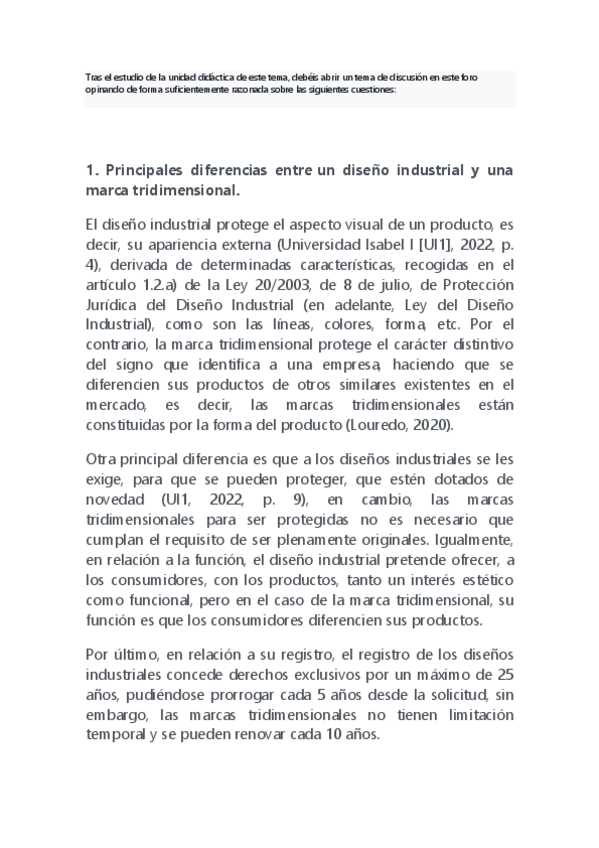 Tras el estudio de la unidad didáctica de este tema, debéis abrir un tema de discusión en este foro opinando de forma suficientemente razonada sobre las siguientes cuestiones:

1. Principales diferencias entre un diseño industrial y una marca tridimensional.

El diseño industrial protege el aspecto visual de un producto, es decir, su apariencia externa (Universidad Isabel I [UI1], 2022, p. 4), derivada de determinadas características, recogidas en el artículo 1.2.a) de la Ley 20/2003, de 8 de julio, de Protección Jurídica del Diseño Industrial (en adelante, Ley del Diseño Industrial), como son las líneas, colores, forma, etc. Por el contrario, la marca tridimensional protege el carácter distintivo del signo que identifica a una empresa, haciendo que se diferencien sus productos de otros similares existentes en el mercado, es decir, las marcas tridimensionales están constituidas por la forma del producto (Louredo, 2020).

Otra principal diferencia es que a los diseños industriales se les exige, para que se pueden proteger, que estén dotados de novedad (UI1, 2022, p. 9), en cambio, las marcas tridimensionales para ser protegidas no es necesario que cumplan el requisito de ser plenamente originales. Igualmente, en relación a la función, el diseño industrial pretende ofrecer, a los consumidores, con los productos, tanto un interés estético como funcional, pero en el caso de la marca tridimensional, su función es que los consumidores diferencien sus productos.

Por último, en relación a su registro, el registro de los diseños industriales concede derechos exclusivos por un máximo de 25 años, pudiéndose prorrogar cada 5 años desde la solicitud, sin embargo, las marcas tridimensionales no tienen limitación temporal y se pueden renovar cada 10 años.